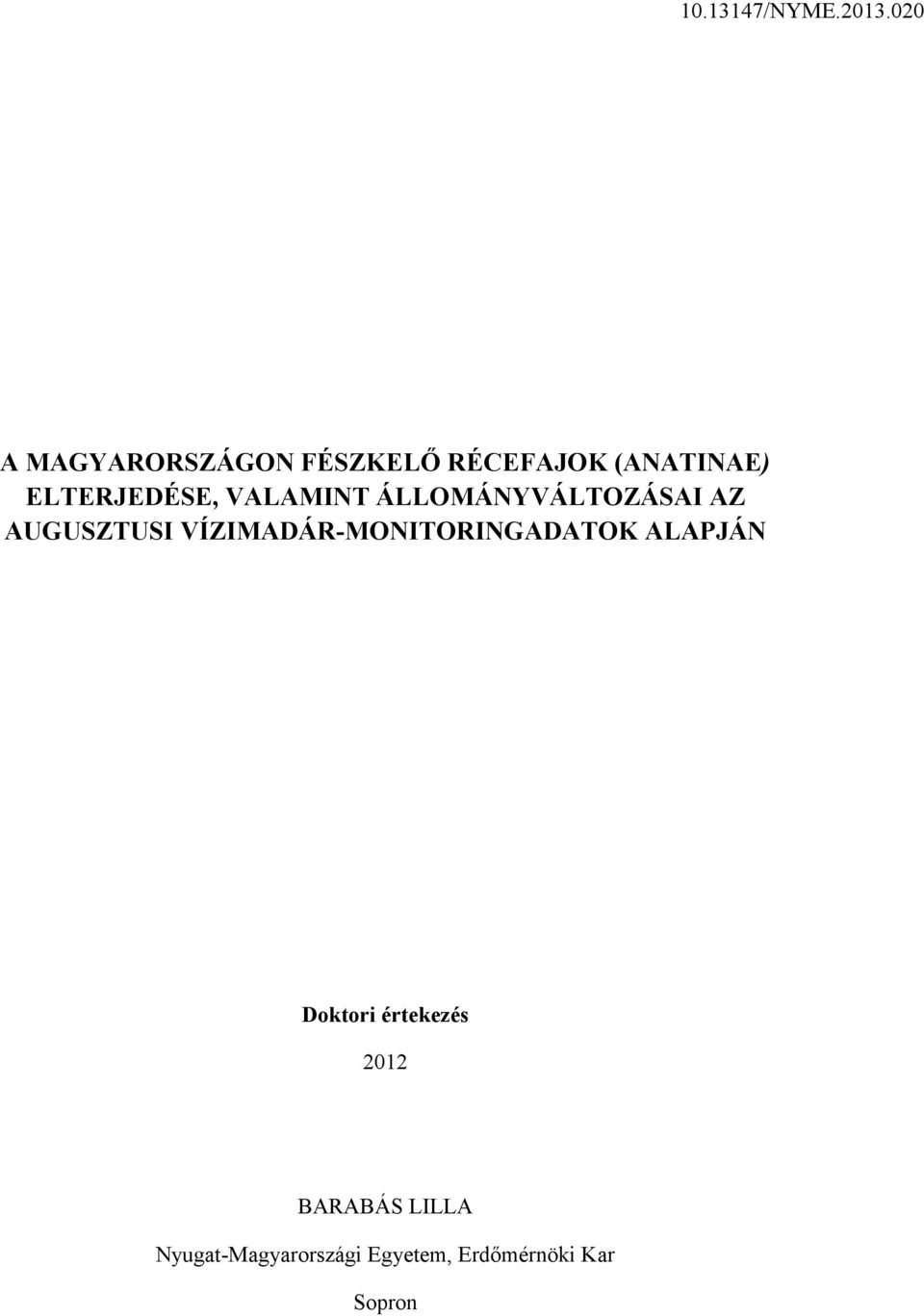 10.13147/NYME.2013.020

A MAGYARORSZÁGON FÉSZKELŐ RÉCEFAJOK (ANATINAE) ELTERJEDÉSE, VALAMINT ÁLLOMÁNYVÁLTOZÁSAI AZ AUGUSZTUSI VÍZIMADÁR-MONITORINGADATOK ALAPJÁN

Doktori értekezés

2012

BARABÁS LILLA

Nyugat-Magyarországi Egyetem, Erdőmérnöki Kar

Sopron